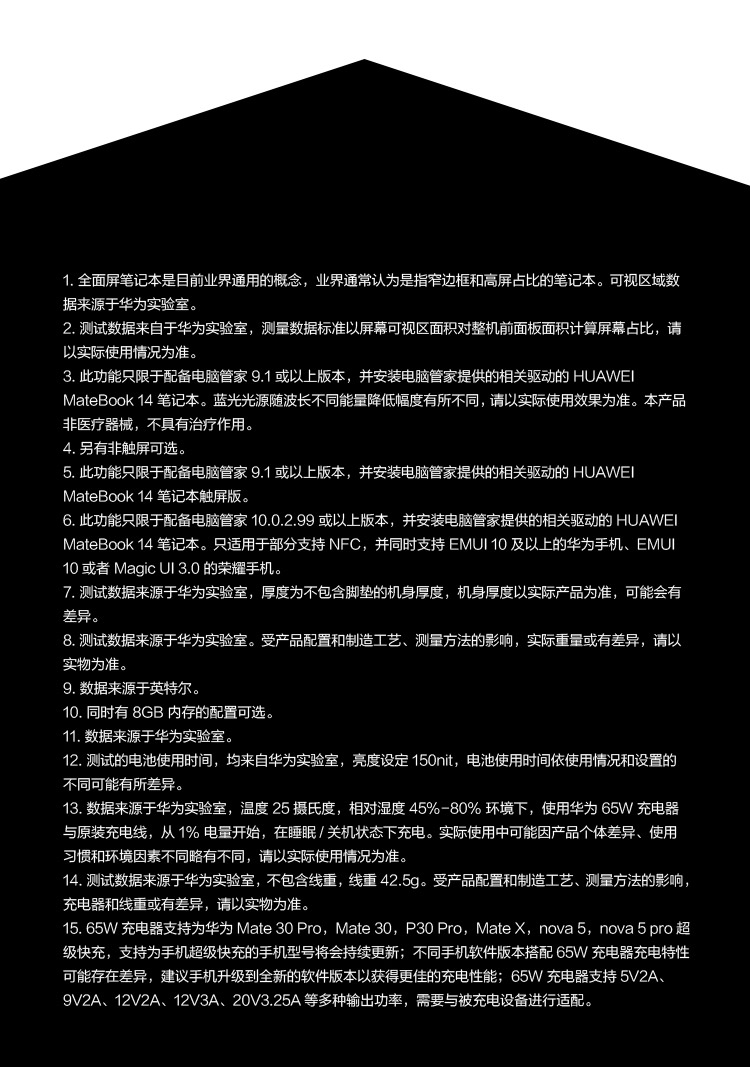 1. 全面屏笔记本是目前业界通用的概念，业界通常认为是指窄边框和高屏占比的笔记本。可视区域数据来源于华为实验室。
2. 测试数据来自于华为实验室，测量数据标准以屏幕可视区面积对整机前面板面积计算屏幕占比，请以实际使用情况为准。
3. 此功能只限于配备电脑管家 9.1 或以上版本，并安装电脑管家提供的相关驱动的 HUAWEI MateBook 14 笔记本。蓝光光源随波长不同能量降低幅度有所不同，请以实际使用效果为准。本产品非医疗器械，不具有治疗作用。
4. 另有非触屏可选。
5. 此功能只限于配备电脑管家 9.1 或以上版本，并安装电脑管家提供的相关驱动的 HUAWEI MateBook 14 笔记本触屏版。
6. 此功能只限于配备电脑管家 10.0.2.99 或以上版本，并安装电脑管家提供的相关驱动的 HUAWEI MateBook 14 笔记本。只适用于部分支持 NFC，并同时支持 EMUI 10 及以上的华为手机、EMUI 10 或者 Magic UI 3.0 的荣耀手机。
7. 测试数据来源于华为实验室，厚度为不包含脚垫的机身厚度，机身厚度以实际产品为准，可能会有差异。
8. 测试数据来源于华为实验室。受产品配置和制造工艺、测量方法的影响，实际重量或有差异，请以实物为准。
9. 数据来源于英特尔。
10. 同时有 8GB 内存的配置可选。
11. 数据来源于华为实验室。
12. 测试的电池使用时间，均来自华为实验室，亮度设定 150nit，电池使用时间依使用情况和设置的不同可能有所差异。
13. 数据来源于华为实验室，温度 25 摄氏度，相对湿度 45%-80% 环境下，使用华为 65W 充电器与原装充电线，从 1% 电量开始，在睡眠 / 关机状态下充电。实际使用中可能因产品个体差异、使用习惯和环境因素不同略有不同，请以实际使用情况为准。
14. 测试数据来源于华为实验室，不包含线重，线重 42.5g。受产品配置和制造工艺、测量方法的影响，充电器和线重或有差异，请以实物为准。
15. 65W 充电器支持为华为 Mate 30 Pro，Mate 30，P30 Pro，Mate X，nova 5，nova 5 pro 超级快充，支持为手机超级快充的手机型号将会持续更新；不同手机软件版本搭配 65W 充电器充电特性可能存在差异，建议手机升级到全新的软件版本以获得更佳的充电性能；65W 充电器支持 5V2A、9V2A、12V2A、12V3A、20V3.25A 等多种输出功率，需要与被充电设备进行适配。